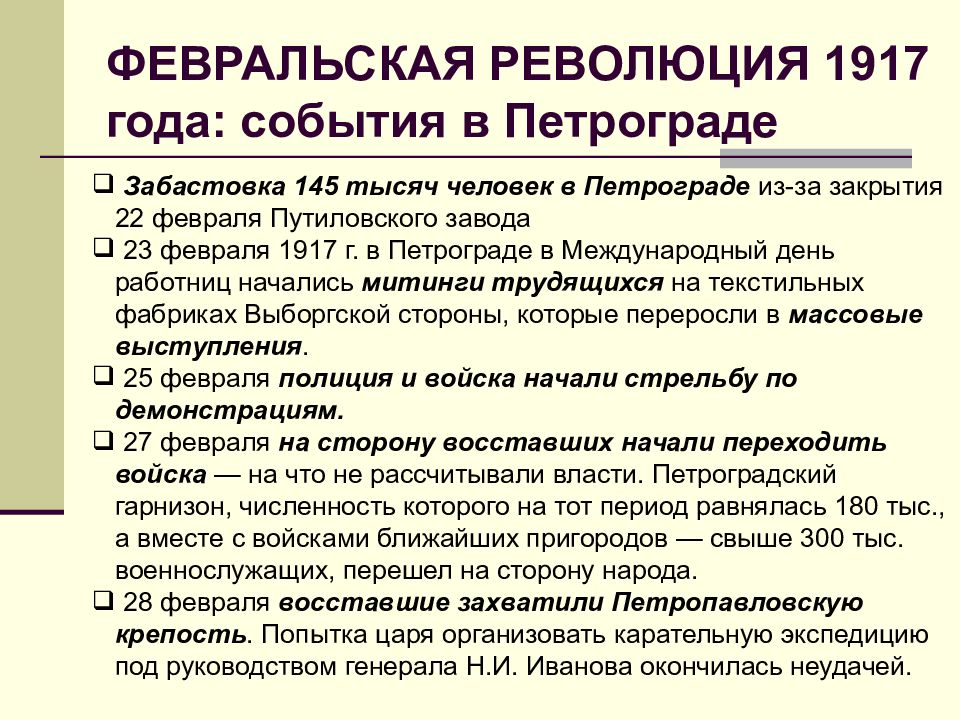 ФЕВРАЛЬСКАЯ РЕВОЛЮЦИЯ 1917 года: события в Петрограде

❑ Забастовка 145 тысяч человек в Петрограде из-за закрытия 22 февраля Путиловского завода
❑ 23 февраля 1917 г. в Петрограде в Международный день работниц начались митинги трудящихся на текстильных фабриках Выборгской стороны, которые переросли в массовые выступления.
❑ 25 февраля полиция и войска начали стрельбу по демонстрациям.
❑ 27 февраля на сторону восставших начали переходить войска — на что не рассчитывали власти. Петроградский гарнизон, численность которого на тот период равнялась 180 тыс., а вместе с войсками ближайших пригородов — свыше 300 тыс. военнослужащих, перешел на сторону народа.
❑ 28 февраля восставшие захватили Петропавловскую крепость. Попытка царя организовать карательную экспедицию под руководством генерала Н.И. Иванова окончилась неудачей.